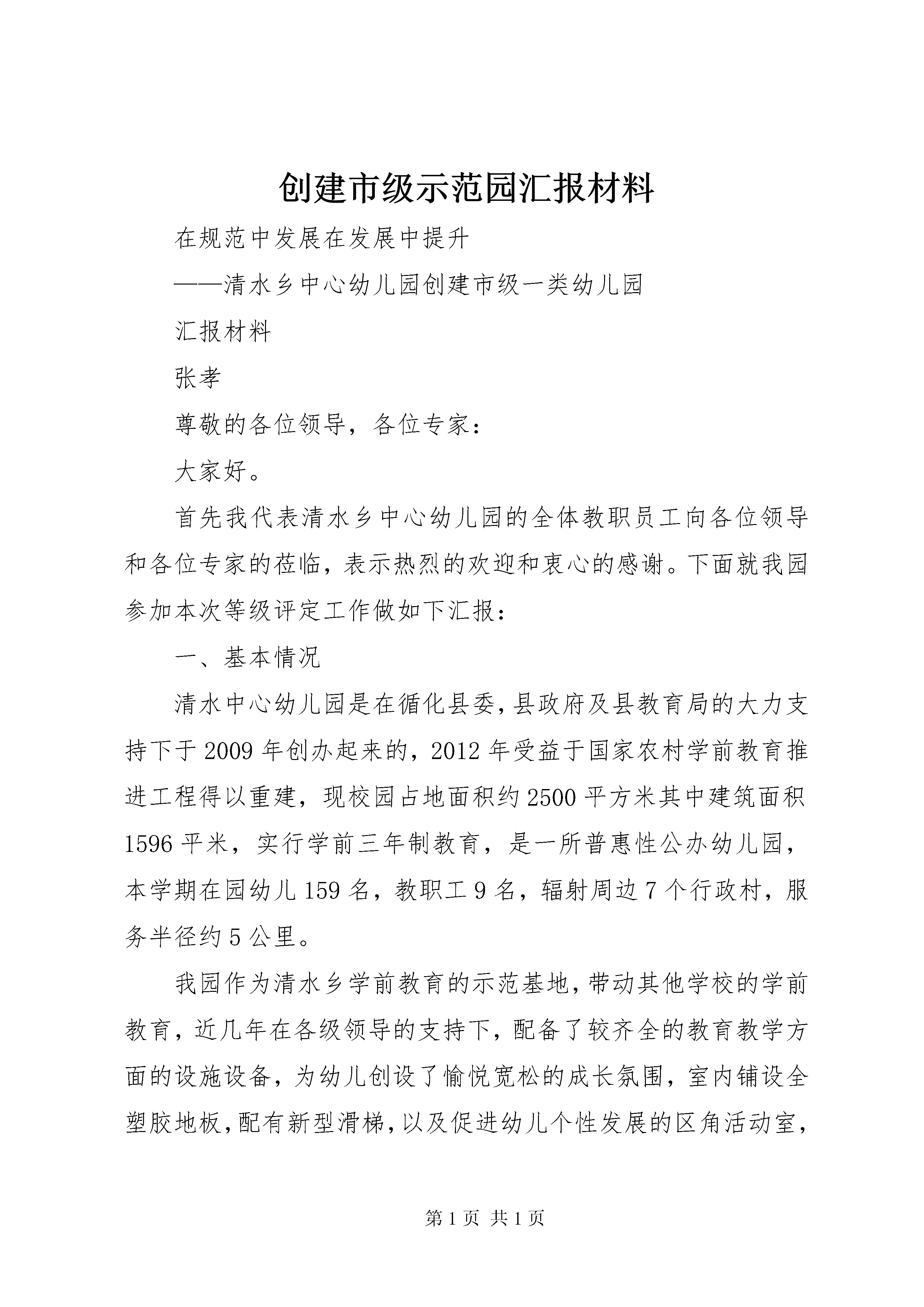 创建市级示范园汇报材料

在规范中发展在发展中提升

——清水乡中心幼儿园创建市级一类幼儿园

汇报材料

张孝

尊敬的各位领导，各位专家：

大家好。

首先我代表清水乡中心幼儿园的全体教职员工向各位领导和各位专家的莅临，表示热烈的欢迎和衷心的感谢。下面就我园参加本次等级评定工作做如下汇报：

一、基本情况

清水中心幼儿园是在循化县委，县政府及县教育局的大力支持下于2009年创办起来的，2012年受益于国家农村学前教育推进工程得以重建，现校园占地面积约2500平方米其中建筑面积1596平米，实行学前三年制教育，是一所普惠性公办幼儿园，本学期在园幼儿159名，教职工9名，辐射周边7个行政村，服务半径约5公里。

我园作为清水乡学前教育的示范基地，带动其他学校的学前教育，近几年在各级领导的支持下，配备了较齐全的教育教学方面的设施设备，为幼儿创设了愉悦宽松的成长氛围，室内铺设全塑胶地板，配有新型滑梯，以及促进幼儿个性发展的区角活动室，

第1页 共1页